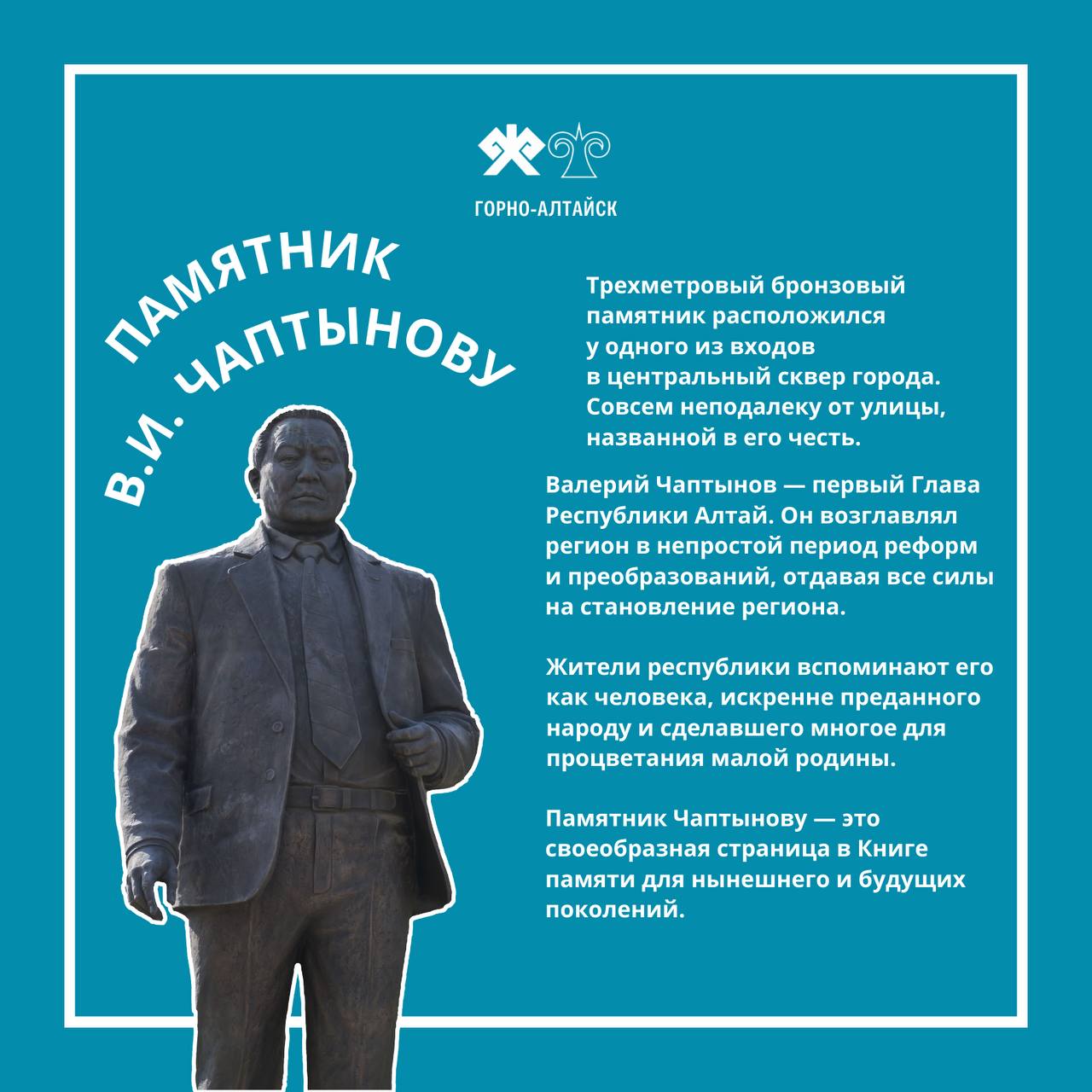 ГОРНО-АЛТАЙСК

ПАМЯТНИК
В.И. ЧАПТЫНОВУ

Трехметровый бронзовый памятник расположился у одного из входов в центральный сквер города. Совсем неподалеку от улицы, названной в его честь.

Валерий Чаптынов — первый Глава Республики Алтай. Он возглавлял регион в непростой период реформ и преобразований, отдавая все силы на становление региона.

Жители республики вспоминают его как человека, искренне преданного народу и сделавшего многое для процветания малой родины.

Памятник Чаптынову — это своеобразная страница в Книге памяти для нынешнего и будущих поколений.